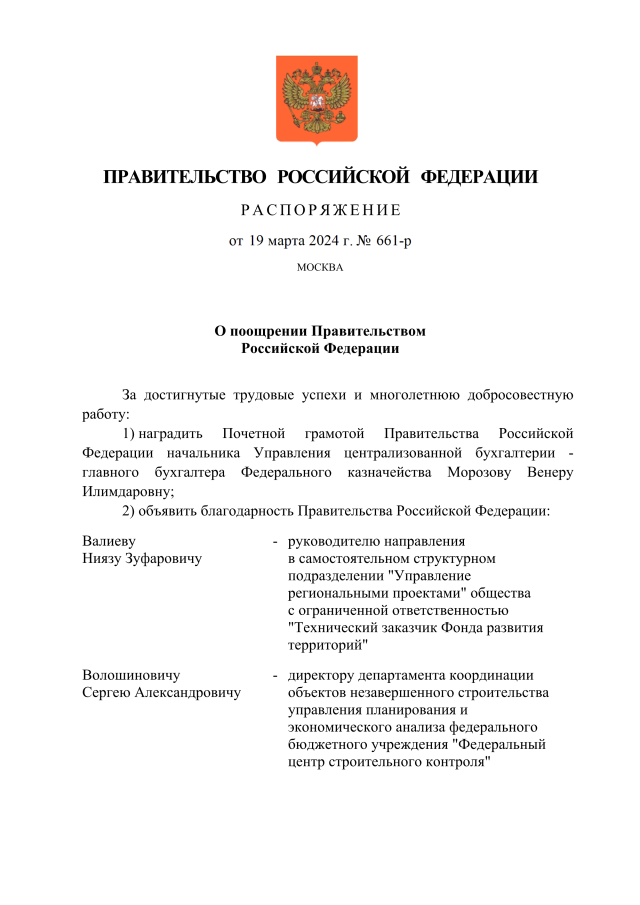 ПРАВИТЕЛЬСТВО РОССИЙСКОЙ ФЕДЕРАЦИИ

РАСПОРЯЖЕНИЕ

от 19 марта 2024 г. № 661-р

МОСКВА

О поощрении Правительством Российской Федерации

За достигнутые трудовые успехи и многолетнюю добросовестную работу:

1) наградить Почетной грамотой Правительства Российской Федерации начальника Управления централизованной бухгалтерии - главного бухгалтера Федерального казначейства Морозову Венеру Илимдаровну;

2) объявить благодарность Правительства Российской Федерации:

Валиеву Ниязу Зуфаровичу - руководителю направления в самостоятельном структурном подразделении "Управление региональными проектами" общества с ограниченной ответственностью "Технический заказчик Фонда развития территорий"

Волошиновичу Сергею Александровичу - директору департамента координации объектов незавершенного строительства управления планирования и экономического анализа федерального бюджетного учреждения "Федеральный центр строительного контроля"